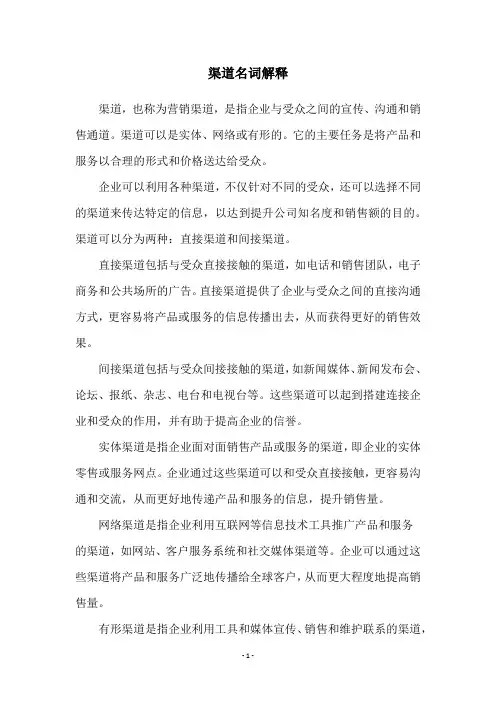 渠道名词解释

渠道，也称为营销渠道，是指企业与受众之间的宣传、沟通和销售通道。渠道可以是实体、网络或有形的。它的主要任务是将产品和服务以合理的形式和价格送达给受众。

企业可以利用各种渠道，不仅针对不同的受众，还可以选择不同的渠道来传达特定的信息，以达到提升公司知名度和销售额的目的。渠道可以分为两种：直接渠道和间接渠道。

直接渠道包括与受众直接接触的渠道，如电话和销售团队，电子商务和公共场所的广告。直接渠道提供了企业与受众之间的直接沟通方式，更容易将产品或服务的信息传播出去，从而获得更好的销售效果。

间接渠道包括与受众间接接触的渠道，如新闻媒体、新闻发布会、论坛、报纸、杂志、电台和电视台等。这些渠道可以起到搭建连接企业和受众的作用，并有助于提高企业的信誉。

实体渠道是指企业面对面销售产品或服务的渠道，即企业的实体零售或服务网点。企业通过这些渠道可以和受众直接接触，更容易沟通和交流，从而更好地传递产品和服务的信息，提升销售量。

网络渠道是指企业利用互联网等信息技术工具推广产品和服务的渠道，如网站、客户服务系统和社交媒体渠道等。企业可以通过这些渠道将产品和服务广泛地传播给全球客户，从而更大程度地提高销售量。

有形渠道是指企业利用工具和媒体宣传、销售和维护联系的渠道，

- 1 -